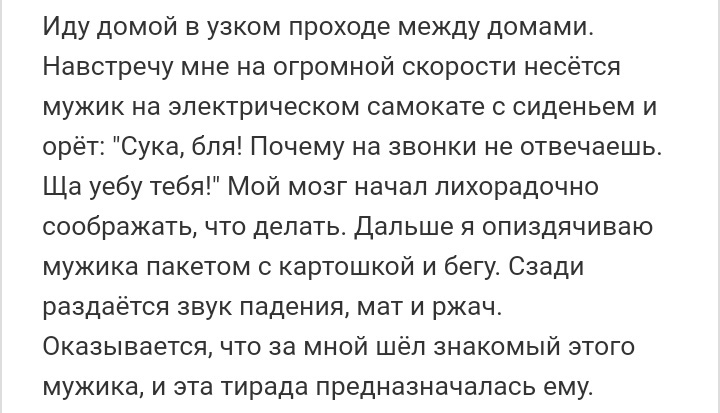 Иду домой в узком проходе между домами. Навстречу мне на огромной скорости несётся мужик на электрическом самокате с сиденьем и орёт: "Сука, бля! Почему на звонки не отвечаешь. Ща уебу тебя!" Мой мозг начал лихорадочно соображать, что делать. Дальше я опиздячиваю мужика пакетом с картошкой и бегу. Сзади раздаётся звук падения, мат и ржач. Оказывается, что за мной шёл знакомый этого мужика, и эта тирада предназначалась ему.